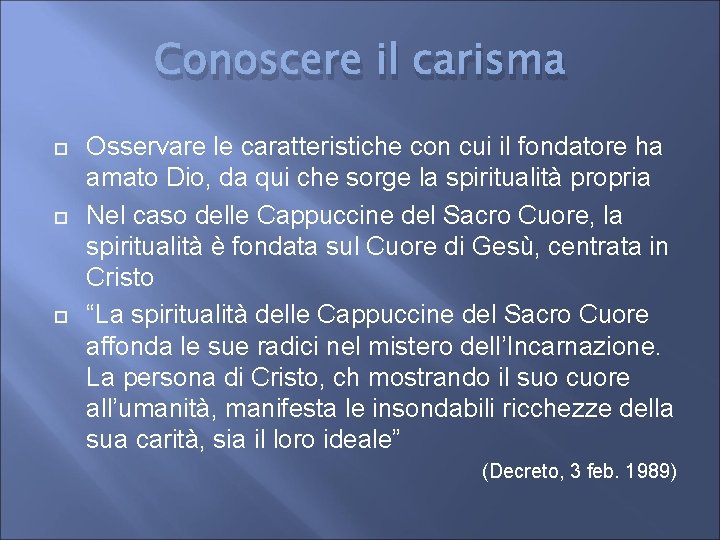 Conoscere il carisma

Osservare le caratteristiche con cui il fondatore ha amato Dio, da qui che sorge la spiritualità propria

Nel caso delle Cappuccine del Sacro Cuore, la spiritualità è fondata sul Cuore di Gesù, centrata in Cristo

“La spiritualità delle Cappuccine del Sacro Cuore affonda le sue radici nel mistero dell’Incarnazione. La persona di Cristo, ch mostrando il suo cuore all’umanità, manifesta le insondabili ricchezze della sua carità, sia il loro ideale”

(Decreto, 3 feb. 1989)